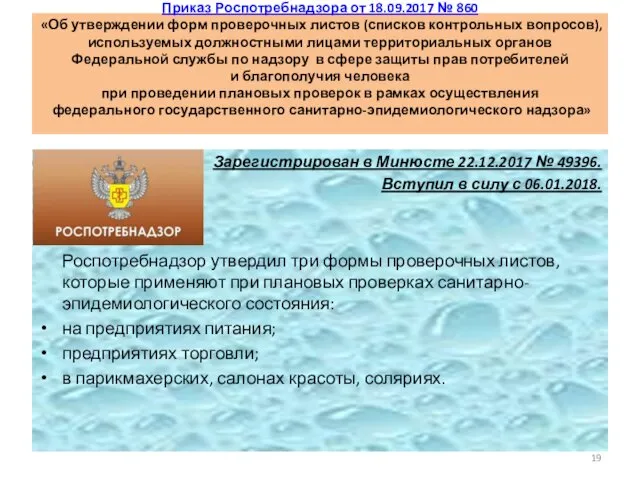 Приказ Роспотребнадзора от 18.09.2017 № 860

«Об утверждении форм проверочных листов (списков контрольных вопросов), используемых должностными лицами территориальных органов Федеральной службы по надзору в сфере защиты прав потребителей и благополучия человека при проведении плановых проверок в рамках осуществления федерального государственного санитарно-эпидемиологического надзора»

РОСПОТРЕБНАДЗОР

Зарегистрирован в Минюсте 22.12.2017 № 49396.

Вступил в силу с 06.01.2018.

Роспотребнадзор утвердил три формы проверочных листов, которые применяют при плановых проверках санитарно-эпидемиологического состояния:

• на предприятиях питания;
• предприятиях торговли;
• в парикмахерских, салонах красоты, соляриях.

19